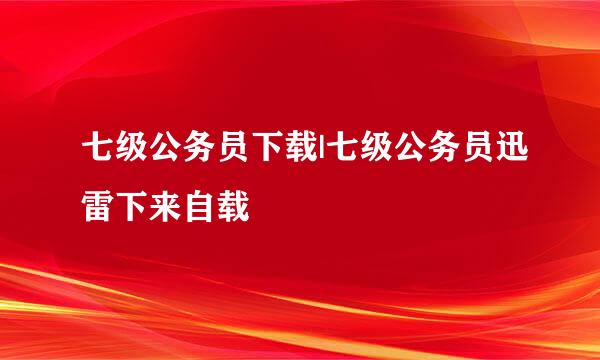 七级公务员下载|七级公务员迅雷下来自载